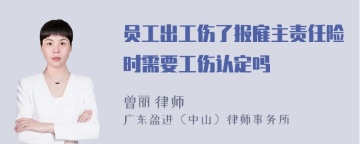 员工出工伤了报雇主责任险时需要工伤认定吗

曾丽 律师
广东盈进（中山）律师事务所